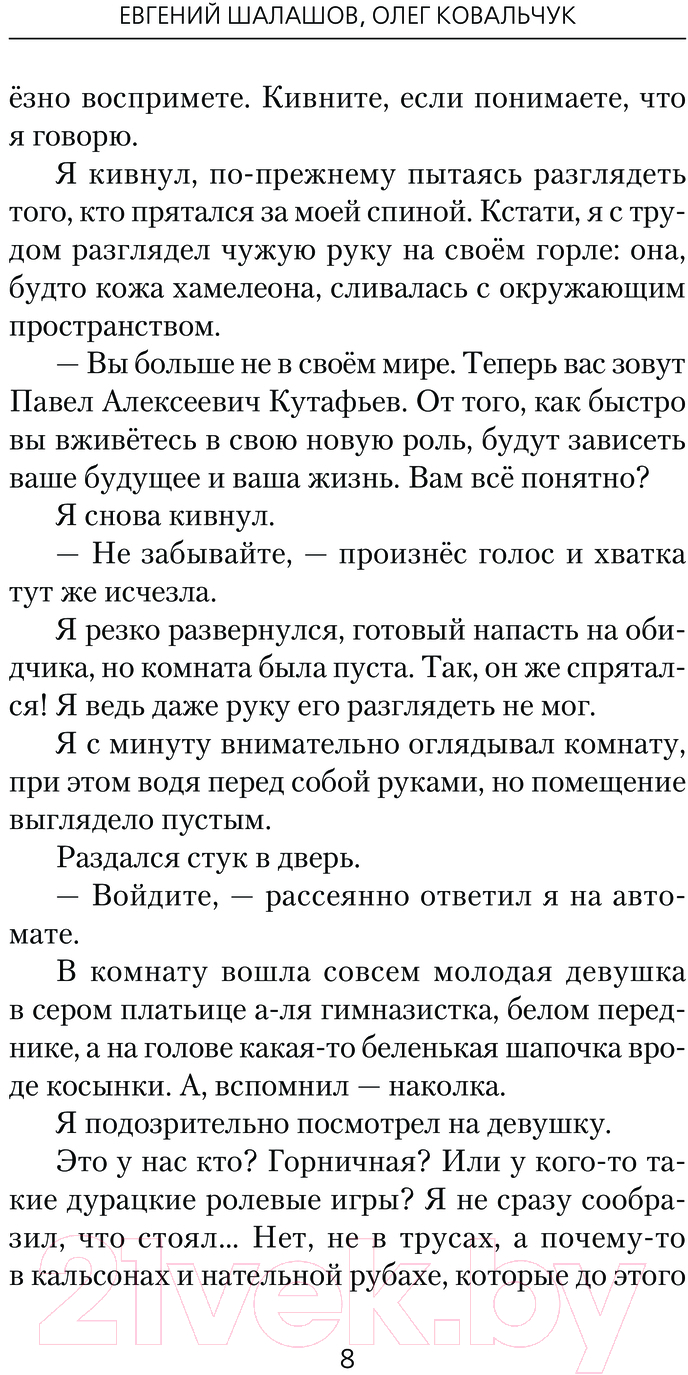 ЕВГЕНИЙ ШАЛАШОВ, ОЛЕГ КОВАЛЬЧУК

ёзно воспримете. Кивните, если понимаете, что я говорю.

Я кивнул, по-прежнему пытаясь разглядеть того, кто прятался за моей спиной. Кстати, я с трудом разглядел чужую руку на своём горле: она, будто кожа хамелеона, сливалась с окружающим пространством.

— Вы больше не в своём мире. Теперь вас зовут Павел Алексеевич Кутафьев. От того, как быстро вы вживётесь в свою новую роль, будут зависеть ваше будущее и ваша жизнь. Вам всё понятно?

Я снова кивнул.

— Не забывайте, — произнёс голос и хватка тут же исчезла.

Я резко развернулся, готовый напасть на обидчика, но комната была пуста. Так, он же спрятался! Я ведь даже руку его разглядеть не мог.

Я с минуту внимательно оглядывал комнату, при этом водя перед собой руками, но помещение выглядело пустым.

Раздался стук в дверь.

— Войдите, — рассеянно ответил я на автомате.

В комнату вошла совсем молодая девушка в сером платьице а-ля гимназистка, белом переднике, а на голове какая-то беленькая шапочка вроде косынки. А, вспомнил — наколка.

Я подозрительно посмотрел на девушку.

Это у нас кто? Горничная? Или у кого-то такие дурацкие ролевые игры? Я не сразу сообразил, что стоял... Нет, не в трусах, а почему-то в кальсонах и нательной рубахе, которые до этого

21vek.by

8